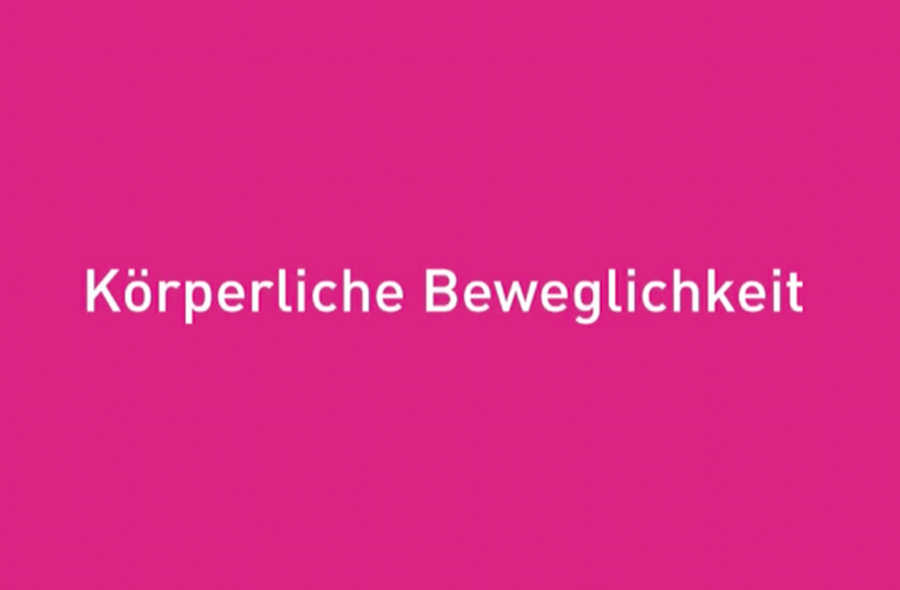 Körperliche Beweglichkeit